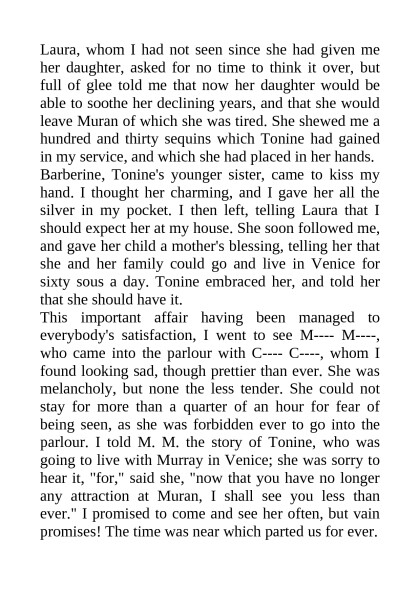 Laura, whom I had not seen since she had given me her daughter, asked for no time to think it over, but full of glee told me that now her daughter would be able to soothe her declining years, and that she would leave Muran of which she was tired. She shewed me a hundred and thirty sequins which Tonine had gained in my service, and which she had placed in her hands.
Barberine, Tonine's younger sister, came to kiss my hand. I thought her charming, and I gave her all the silver in my pocket. I then left, telling Laura that I should expect her at my house. She soon followed me, and gave her child a mother's blessing, telling her that she and her family could go and live in Venice for sixty sous a day. Tonine embraced her, and told her that she should have it.
This important affair having been managed to everybody's satisfaction, I went to see M---- M----, who came into the parlour with C---- C----, whom I found looking sad, though prettier than ever. She was melancholy, but none the less tender. She could not stay for more than a quarter of an hour for fear of being seen, as she was forbidden ever to go into the parlour. I told M. M. the story of Tonine, who was going to live with Murray in Venice; she was sorry to hear it, "for," said she, "now that you have no longer any attraction at Muran, I shall see you less than ever." I promised to come and see her often, but vain promises! The time was near which parted us for ever.